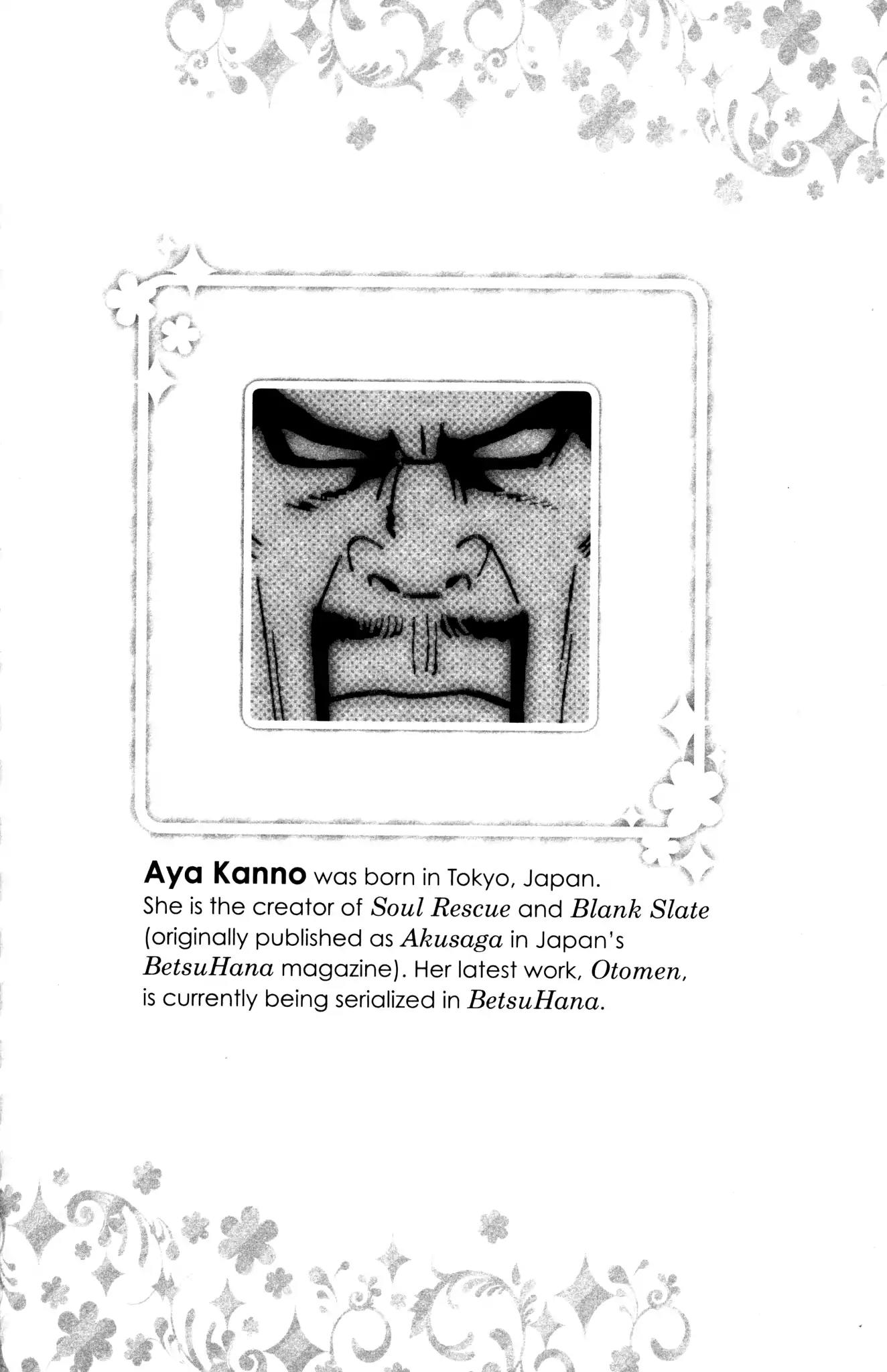 Aya Kanno was born in Tokyo, Japan. She is the creator of Soul Rescue and Blank Slate (originally published as Akusaga in Japan's BetsuHana magazine). Her latest work, Otomen, is currently being serialized in BetsuHana.